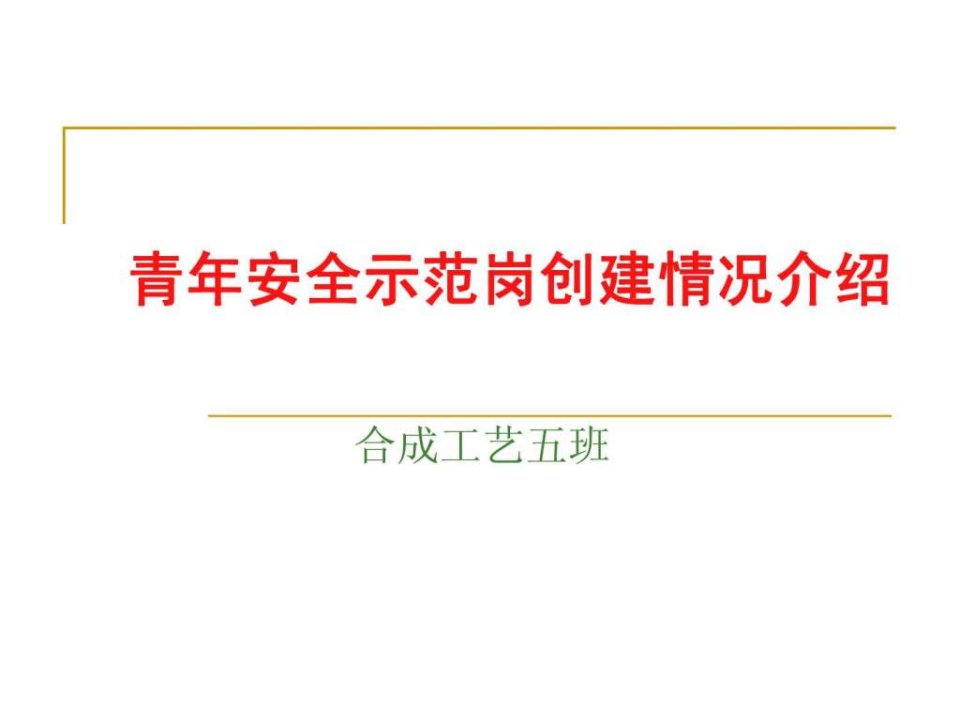 青年安全示范岗创建情况介绍

合成工艺五班